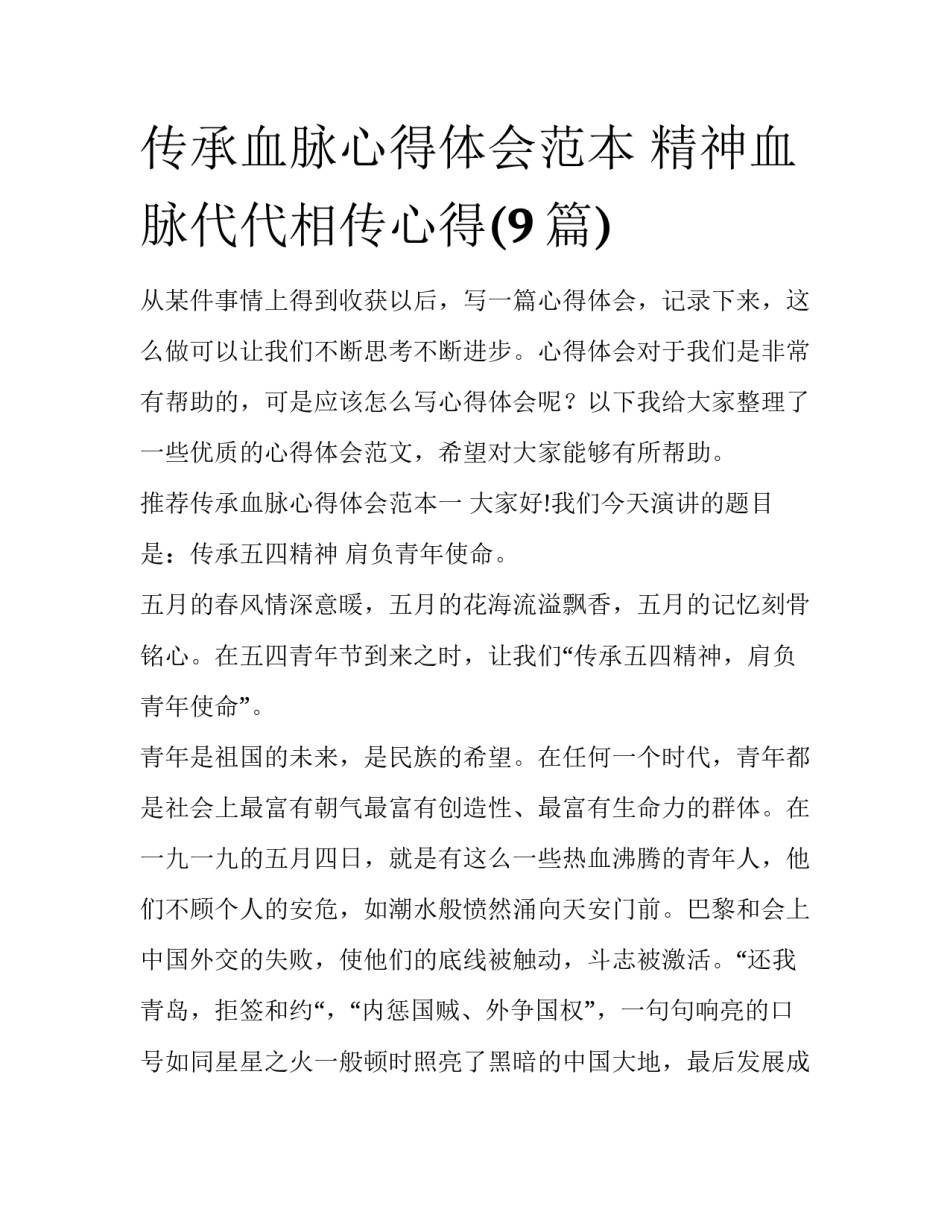 传承血脉心得体会范本 精神血脉代代相传心得(9 篇)

从某件事情上得到收获以后，写一篇心得体会，记录下来，这么做可以让我们不断思考不断进步。心得体会对于我们是非常有帮助的，可是应该怎么写心得体会呢？以下我给大家整理了一些优质的心得体会范文，希望对大家能够有所帮助。

推荐传承血脉心得体会范本一 大家好!我们今天演讲的题目是：传承五四精神 肩负青年使命。

五月的春风情深意暖，五月的花海流溢飘香，五月的记忆刻骨铭心。在五四青年节到来之时，让我们“传承五四精神，肩负青年使命”。

青年是祖国的未来，是民族的希望。在任何一个时代，青年都是社会上最富有朝气最富有创造性、最富有生命力的群体。在一九一九的五月四日，就是有这么一些热血沸腾的青年人，他们不顾个人的安危，如潮水般愤然涌向天安门前。巴黎和会上中国外交的失败，使他们的底线被触动，斗志被激活。“还我青岛，拒签和约“，“内惩国贼、外争国权”，一句句响亮的口号如同星星之火一般顿时照亮了黑暗的中国大地，最后发展成